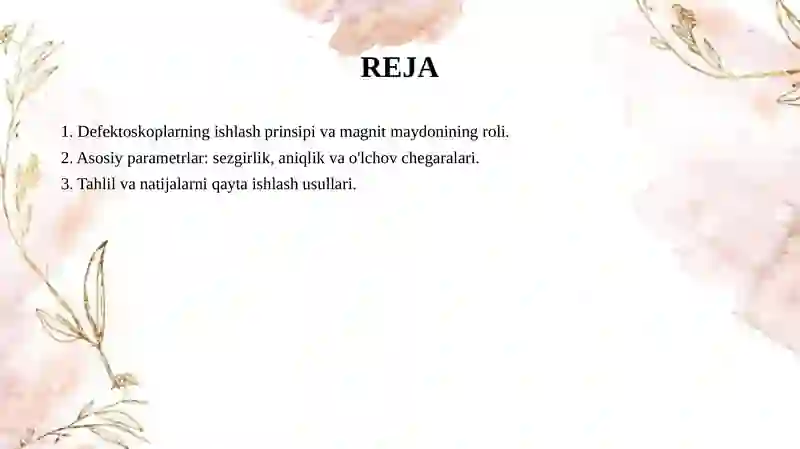 REJA

1. Defektoskoplarning ishlash prinsipi va magnit maydonining roli.
2. Asosiy parametrlar: sezgirlik, aniqlik va o'lchov chegaralari.
3. Tahlil va natijalarni qayta ishlash usullari.